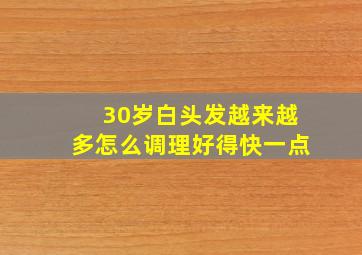 30岁白头发越来越多怎么调理好得快一点